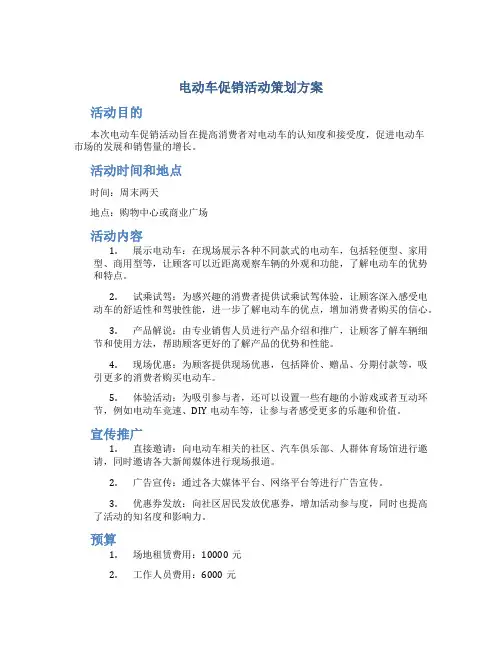 电动车促销活动策划方案

活动目的

本次电动车促销活动旨在提高消费者对电动车的认知度和接受度，促进电动车市场的发展和销售量的增长。

活动时间和地点

时间：周末两天

地点：购物中心或商业广场

活动内容

1. 展示电动车：在现场展示各种不同款式的电动车，包括轻便型、家用型、商用型等，让顾客可以近距离观察车辆的外观和功能，了解电动车的优势和特点。

2. 试乘试驾：为感兴趣的消费者提供试乘试驾体验，让顾客深入感受电动车的舒适性和驾驶性能，进一步了解电动车的优点，增加消费者购买的信心。

3. 产品解说：由专业销售人员进行产品介绍和推广，让顾客了解车辆细节和使用方法，帮助顾客更好的了解产品的优势和性能。

4. 现场优惠：为顾客提供现场优惠，包括降价、赠品、分期付款等，吸引更多的消费者购买电动车。

5. 体验活动：为吸引参与者，还可以设置一些有趣的小游戏或者互动环节，例如电动车竞速、DIY 电动车等，让参与者感受更多的乐趣和价值。

宣传推广

1. 直接邀请：向电动车相关的社区、汽车俱乐部、人群体育场馆进行邀请，同时邀请各大新闻媒体进行现场报道。

2. 广告宣传：通过各大媒体平台、网络平台等进行广告宣传。

3. 优惠券发放：向社区居民发放优惠券，增加活动参与度，同时也提高了活动的知名度和影响力。

预算

1. 场地租赁费用：10000 元

2. 工作人员费用：6000 元